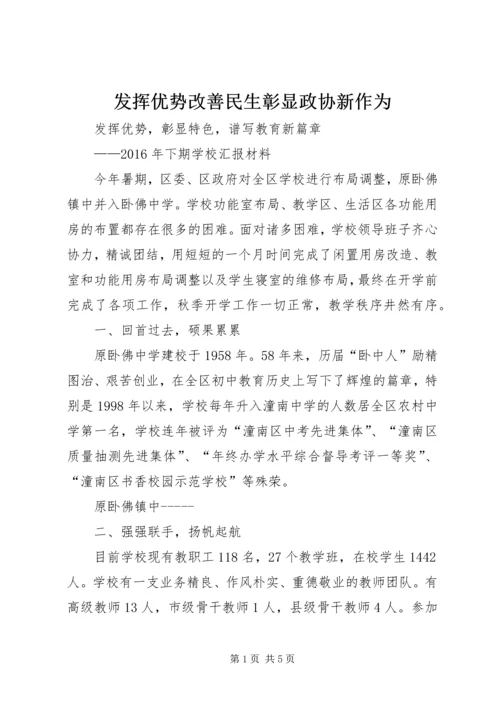 发挥优势改善民生彰显政协新作为

发挥优势，彰显特色，谱写教育新篇章

——2016 年下期学校汇报材料

今年暑期，区委、区政府对全区学校进行布局调整，原卧佛镇中并入卧佛中学。学校功能室布局、教学区、生活区各功能用房的布置都存在很多的困难。面对诸多困难，学校领导班子齐心协力，精诚团结，用短短的一个月时间完成了闲置用房改造、教室和功能用房布局调整以及学生寝室的维修布局，最终在开学前完成了各项工作，秋季开学工作一切正常，教学秩序井然有序。

一、回首过去，硕果累累

原卧佛中学建校于 1958 年。58 年来，历届“卧中人”励精图治、艰苦创业，在全区初中教育历史上写下了辉煌的篇章，特别是 1998 年以来，学校每年升入潼南中学的人数居全区农村中学第一名，学校连年被评为“潼南区中考先进集体”、“潼南区质量抽测先进集体”、“年终办学水平综合督导考评一等奖”、“潼南区书香校园示范学校”等殊荣。

原卧佛镇中------

二、强强联手，扬帆起航

目前学校现有教职工 118 名，27 个教学班，在校学生 1442 人。学校有一支业务精良、作风朴实、重德敬业的教师团队。有高级教师 13 人，市级骨干教师 1 人，县级骨干教师 4 人。参加

第 1 页 共 5 页